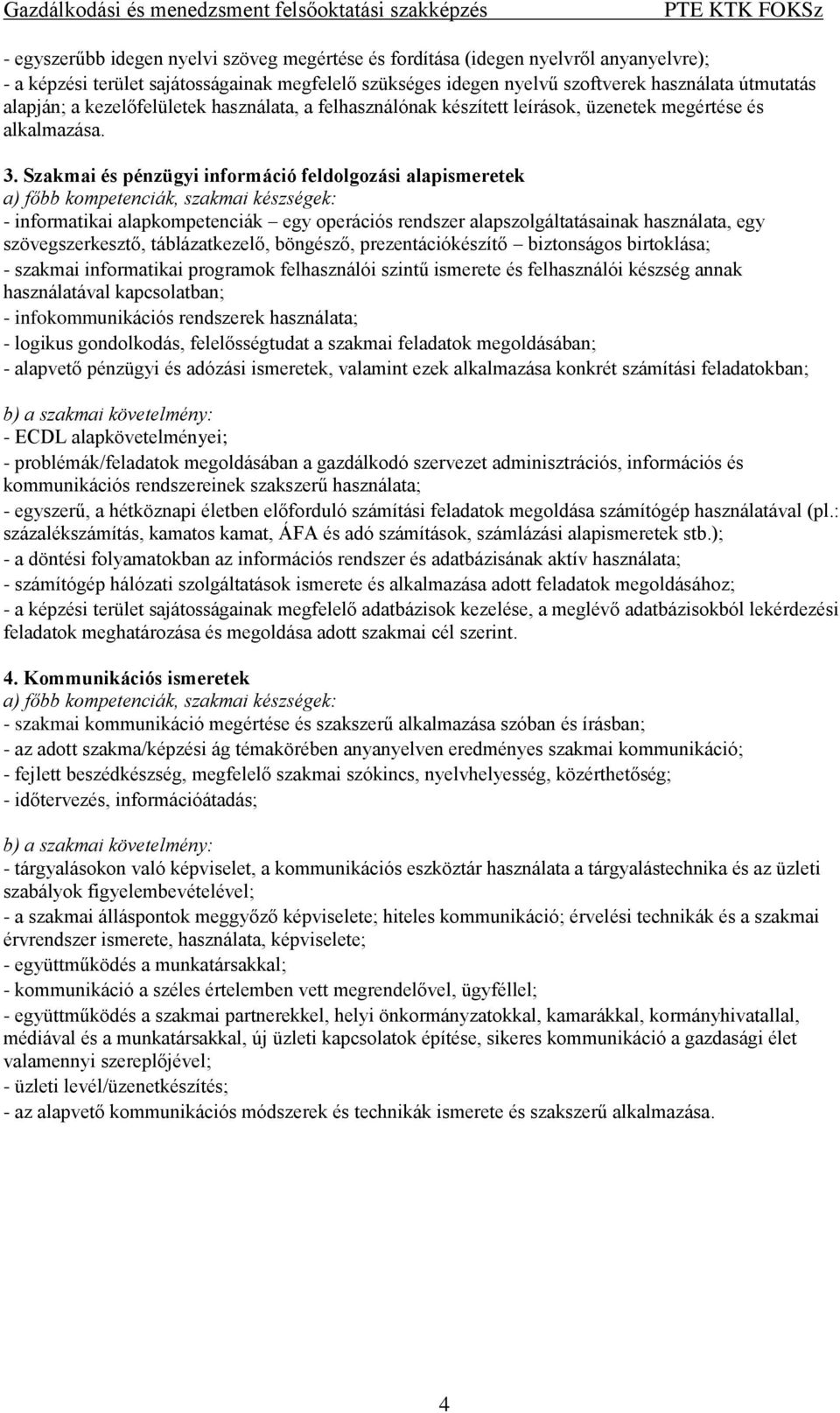 Gazdálkodási és menedzsment felsőoktatási szakképzés PTE KTK FOKSz

- egyszerűbb idegen nyelvi szöveg megértése és fordítása (idegen nyelvről anyanyelvre);
- a képzési terület sajátosságainak megfelelő szükséges idegen nyelvű szoftverek használata útmutatás alapján; a kezelőfelületek használata, a felhasználónak készített leírások, üzenetek megértése és alkalmazása.

3. Szakmai és pénzügyi információ feldolgozási alapismeretek
a) főbb kompetenciák, szakmai készségek:
- informatikai alapkompetenciák – egy operációs rendszer alapszolgáltatásainak használata, egy szövegszerkesztő, táblázatkezelő, böngésző, prezentációkészítő – biztonságos birtoklása;
- szakmai informatikai programok felhasználói szintű ismerete és felhasználói készség annak használatával kapcsolatban;
- infokommunikációs rendszerek használata;
- logikus gondolkodás, felelősségtudat a szakmai feladatok megoldásában;
- alapvető pénzügyi és adózási ismeretek, valamint ezek alkalmazása konkrét számítási feladatokban;

b) a szakmai követelmény:
- ECDL alapkövetelményei;
- problémák/feladatok megoldásában a gazdálkodó szervezet adminisztrációs, információs és kommunikációs rendszereinek szakszerű használata;
- egyszerű, a hétköznapi életben előforduló számítási feladatok megoldása számítógép használatával (pl.: százalékszámítás, kamatos kamat, ÁFA és adó számítások, számlázási alapismeretek stb.);
- a döntési folyamatokban az információs rendszer és adatbázisának aktív használata;
- számítógép hálózati szolgáltatások ismerete és alkalmazása adott feladatok megoldásához;
- a képzési terület sajátosságainak megfelelő adatbázisok kezelése, a meglévő adatbázisokból lekérdezési feladatok meghatározása és megoldása adott szakmai cél szerint.

4. Kommunikációs ismeretek
a) főbb kompetenciák, szakmai készségek:
- szakmai kommunikáció megértése és szakszerű alkalmazása szóban és írásban;
- az adott szakma/képzési ág témakörében anyanyelven eredményes szakmai kommunikáció;
- fejlett beszédkészség, megfelelő szakmai szókincs, nyelvhelyesség, közérthetőség;
- időtervezés, információátadás;

b) a szakmai követelmény:
- tárgyalásokon való képviselet, a kommunikációs eszköztár használata a tárgyalástechnika és az üzleti szabályok figyelembevételével;
- a szakmai álláspontok meggyőző képviselete; hiteles kommunikáció; érvelési technikák és a szakmai érvrendszer ismerete, használata, képviselete;
- együttműködés a munkatársakkal;
- kommunikáció a széles értelemben vett megrendelővel, ügyféllel;
- együttműködés a szakmai partnerekkel, helyi önkormányzatokkal, kamarákkal, kormányhivatallal, médiával és a munkatársakkal, új üzleti kapcsolatok építése, sikeres kommunikáció a gazdasági élet valamennyi szereplőjével;
- üzleti levél/üzenetkészítés;
- az alapvető kommunikációs módszerek és technikák ismerete és szakszerű alkalmazása.

4